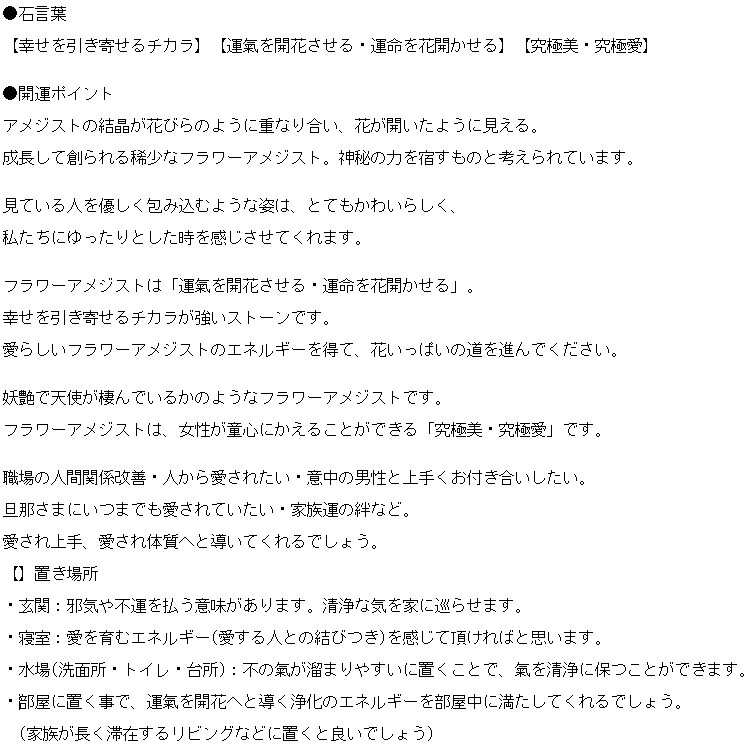 ●石言葉
【幸せを引き寄せるチカラ】【運氣を開花させる・運命を花開かせる】【究極美・究極愛】

●開運ポイント
アメジストの結晶が花びらのように重なり合い、花が開いたように見える。
成長して創られる稀少なフラワーアメジスト。神秘の力を宿すものと考えられています。

見ている人を優しく包み込むような姿は、とてもかわいらしく、
私たちにゆったりとした時を感じさせてくれます。

フラワーアメジストは「運氣を開花させる・運命を花開かせる」。
幸せを引き寄せるチカラが強いストーンです。
愛らしいフラワーアメジストのエネルギーを得て、花いっぱいの道を進んでください。

妖艶で天使が棲んでいるかのようなフラワーアメジストです。
フラワーアメジストは、女性が童心にかえることができる「究極美・究極愛」です。

職場の人間関係改善・人から愛されたい・意中の男性と上手くお付き合いしたい。
旦那さまにいつまでも愛されていたい・家族運の絆など。
愛され上手、愛され体質へと導いてくれるでしょう。
【】置き場所
・玄関：邪気や不運を払う意味があります。清浄な気を家に巡らせます。
・寝室：愛を育むエネルギー(愛する人との結びつき)を感じて頂ければと思います。
・水場(洗面所・トイレ・台所)：不の氣が溜まりやすいに置くことで、氣を清浄に保つことができます。
・部屋に置く事で、運氣を開花へと導く浄化のエネルギーを部屋中に満たしてくれるでしょう。
(家族が長く滞在するリビングなどに置くと良いでしょう)